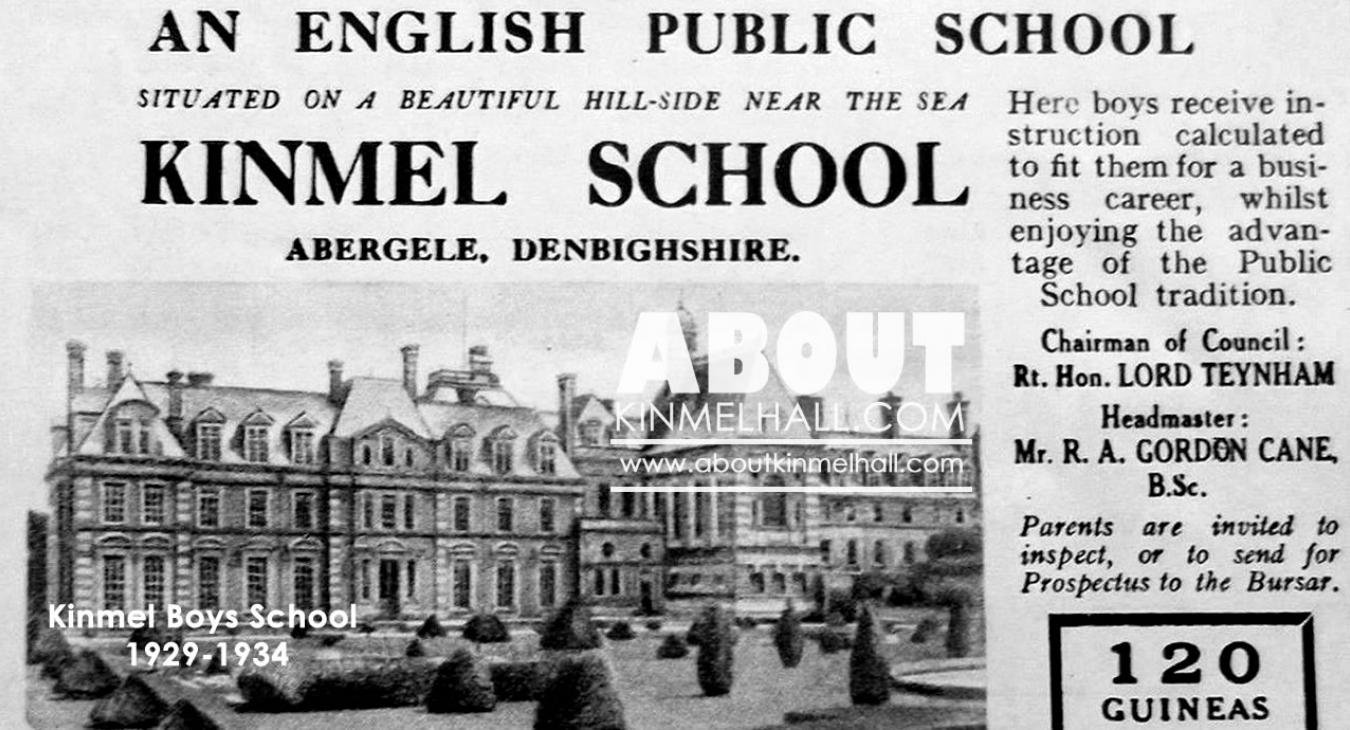 AN ENGLISH PUBLIC SCHOOL

SITUATED ON A BEAUTIFUL HILL-SIDE NEAR THE SEA

KINMEL SCHOOL

ABERGELE, DENBIGHSHIRE.

ABOUT
KINMELHALL.COM
www.aboutkinmelhall.com

Kinmel Boys School
1929-1934

Here boys receive instruction calculated to fit them for a business career, whilst enjoying the advantage of the Public School tradition.

Chairman of Council:
Rt. Hon. LORD TEYNHAM

Headmaster:
Mr. R. A. GORDON CANE, B.Sc.

Parents are invited to inspect, or to send for Prospectus to the Bursar.

120
GUINEAS